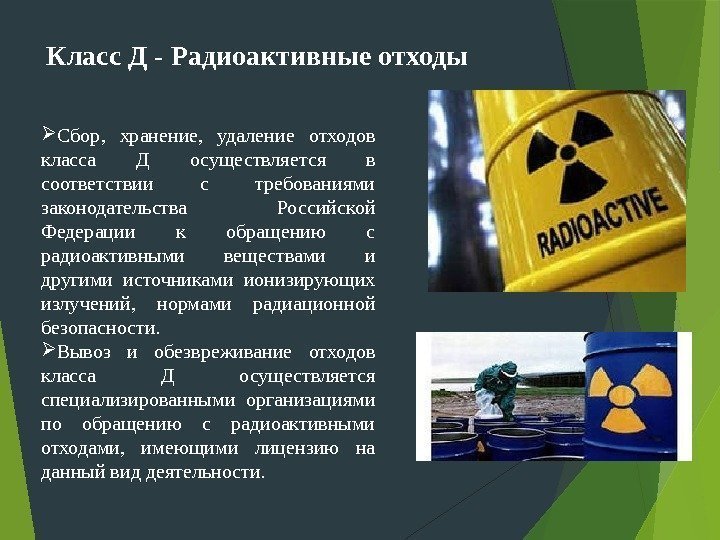 Класс Д - Радиоактивные отходы

➢Сбор, хранение, удаление отходов класса Д осуществляется в соответствии с требованиями законодательства Российской Федерации к обращению с радиоактивными веществами и другими источниками ионизирующих излучений, нормами радиационной безопасности.

➢Вывоз и обезвреживание отходов класса Д осуществляется специализированными организациями по обращению с радиоактивными отходами, имеющими лицензию на данный вид деятельности.

RADIOACTIVE